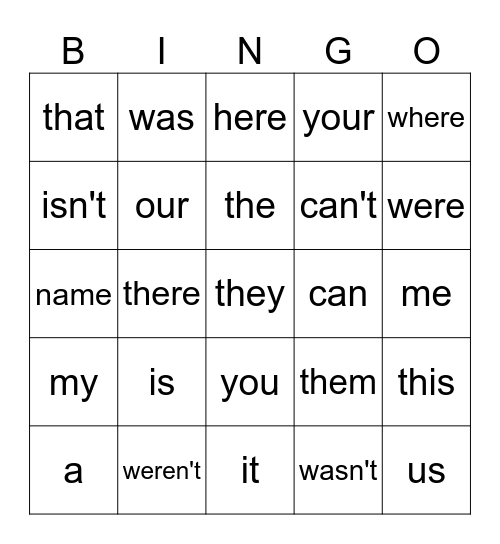 | B | I | N | G | O |
|---|---|---|---|---|
| that | was | here | your | where |
| isn't | our | the | can't | were |
| name | there | they | can | me |
| my | is | you | them | this |
| a | weren't | it | wasn't | us |